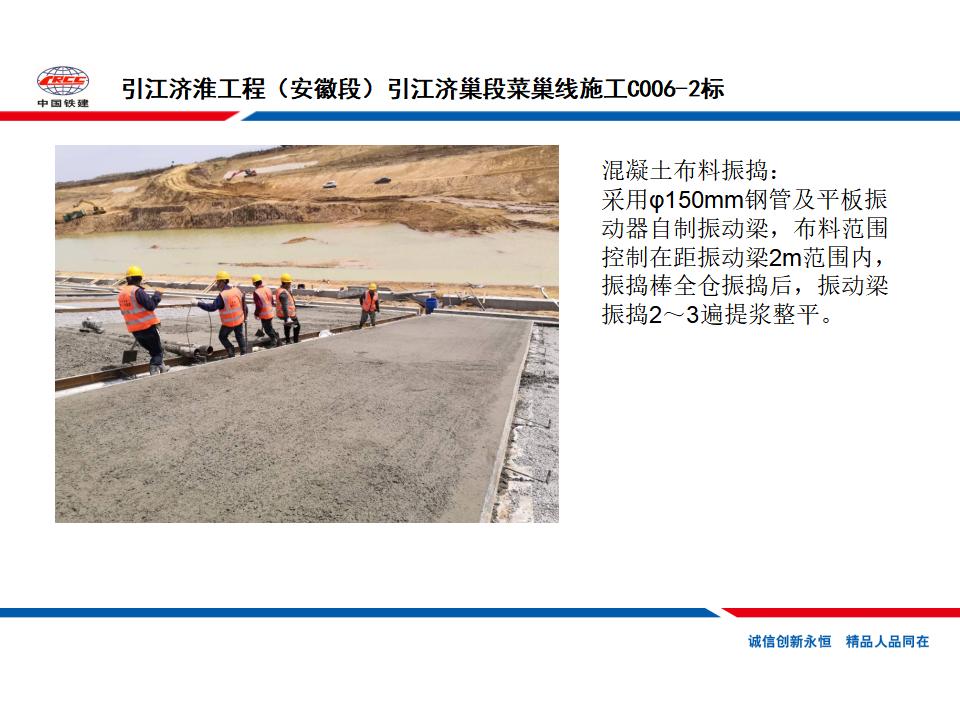 CRCC
中国铁建

引江济淮工程（安徽段）引江济巢段菜巢线施工C006-2标

混凝土布料振捣：
采用φ150mm钢管及平板振动器自制振动梁，布料范围控制在距振动梁2m范围内，振捣棒全仓振捣后，振动梁振捣2～3遍提浆整平。

诚信创新永恒 精品人品同在